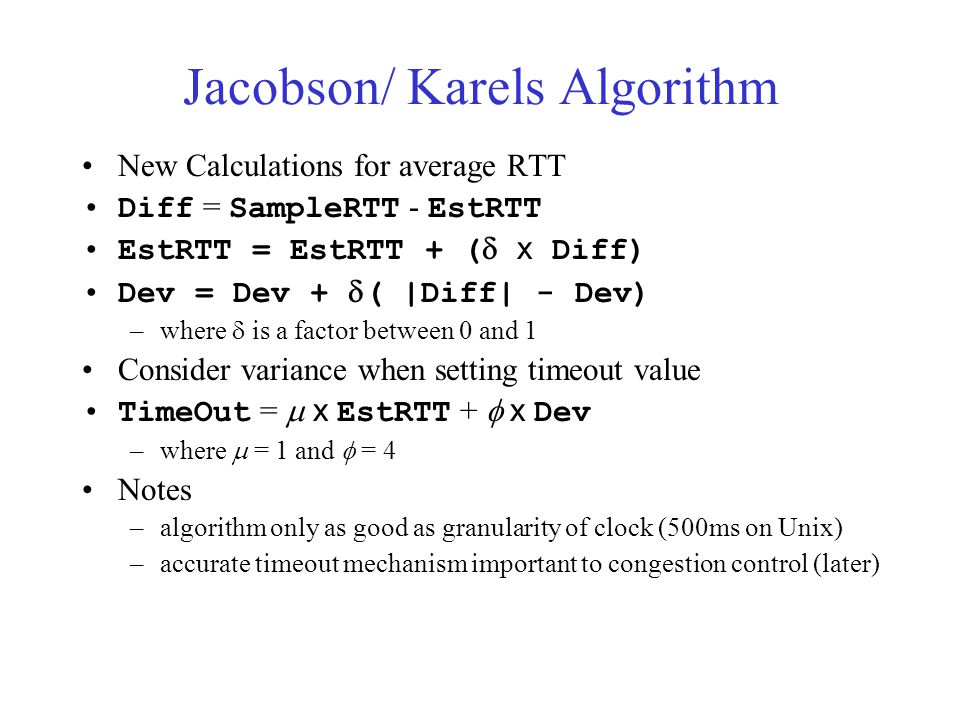 Jacobson/ Karels Algorithm

• New Calculations for average RTT
• Diff = SampleRTT - EstRTT
• EstRTT = EstRTT + ($\delta$ x Diff)
• Dev = Dev + $\delta$( |Diff| - Dev)
– where $\delta$ is a factor between 0 and 1
• Consider variance when setting timeout value
• TimeOut = $\mu$ x EstRTT + $\phi$ x Dev
– where $\mu$ = 1 and $\phi$ = 4
• Notes
– algorithm only as good as granularity of clock (500ms on Unix)
– accurate timeout mechanism important to congestion control (later)